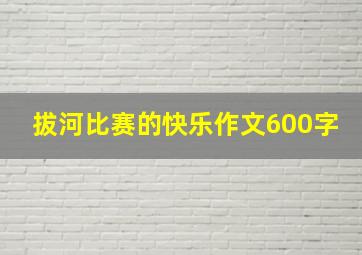 拔河比赛的快乐作文600字